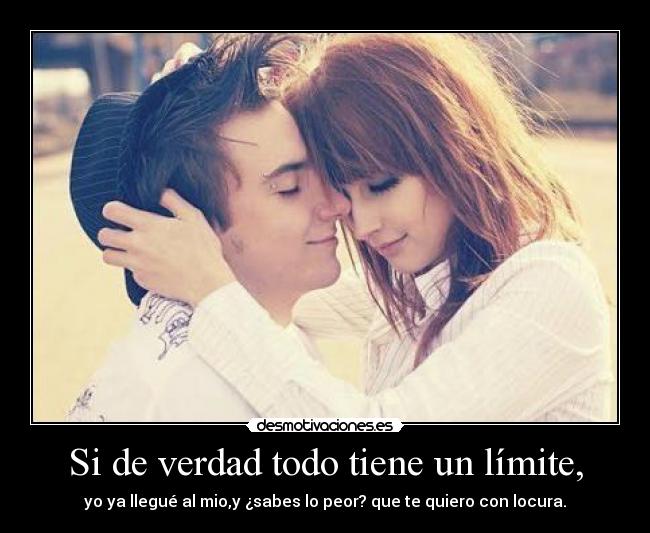 desmotivaciones.es

Si de verdad todo tiene un límite,

yo ya llegué al mio,y ¿sabes lo peor? que te quiero con locura.